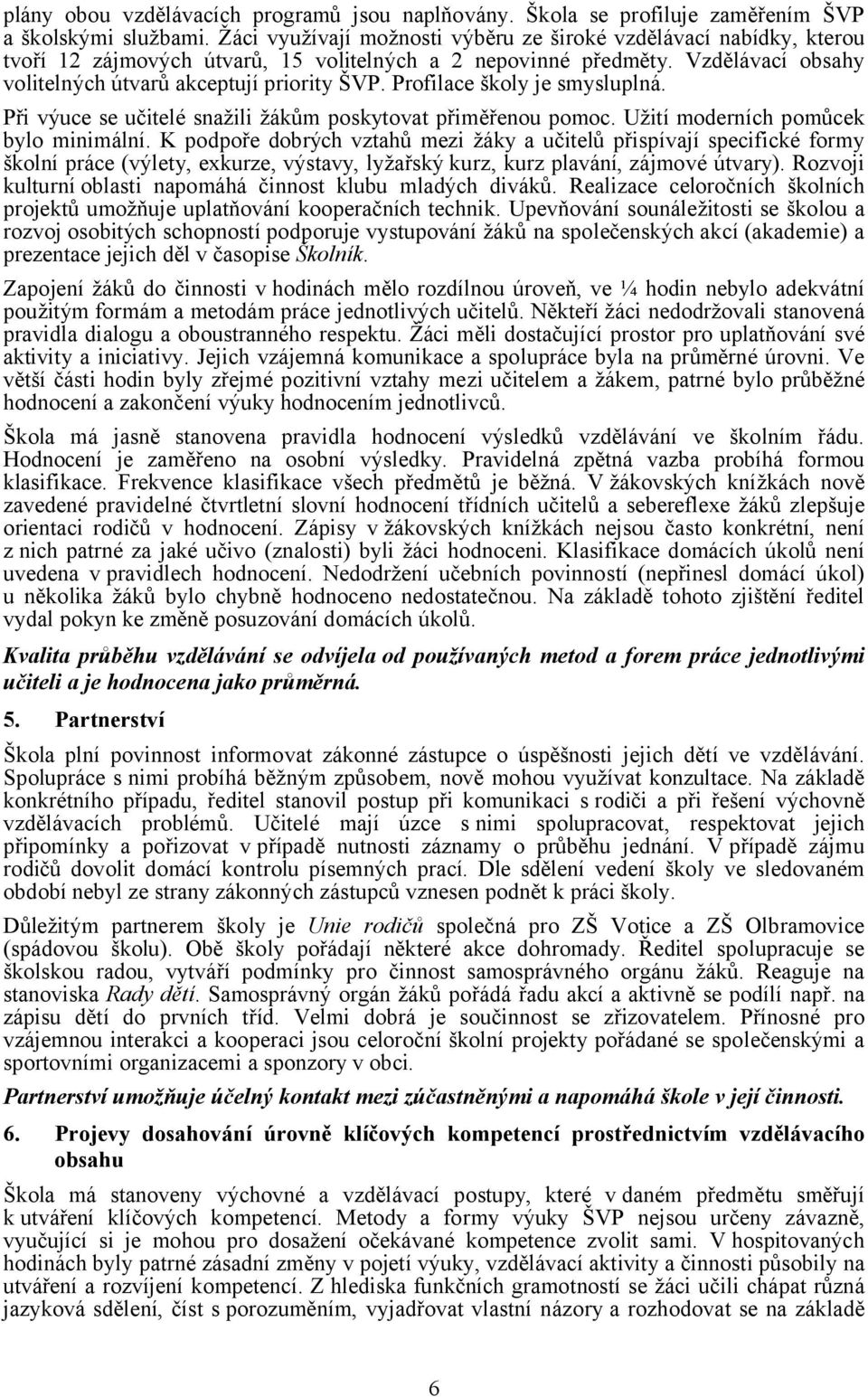 plány obou vzdělávacích programů jsou naplňovány. Škola se profiluje zaměřením ŠVP a školskými službami. Žáci využívají možnosti výběru ze široké vzdělávací nabídky, kterou tvoří 12 zájmových útvarů, 15 volitelných a 2 nepovinné předměty. Vzdělávací obsahy volitelných útvarů akceptují priority ŠVP. Profilace školy je smysluplná.

Při výuce se učitelé snažili žákům poskytovat přiměřenou pomoc. Užití moderních pomůcek bylo minimální. K podpoře dobrých vztahů mezi žáky a učitelů přispívají specifické formy školní práce (výlety, exkurze, výstavy, lyžařský kurz, kurz plavání, zájmové útvary). Rozvoji kulturní oblasti napomáhá činnost klubu mladých diváků. Realizace celoročních školních projektů umožňuje uplatňování kooperačních technik. Upevňování sounáležitosti se školou a rozvoj osobitých schopností podporuje vystupování žáků na společenských akcí (akademie) a prezentace jejich děl v časopise Školník.

Zapojení žáků do činnosti v hodinách mělo rozdílnou úroveň, ve ¼ hodin nebylo adekvátní použitým formám a metodám práce jednotlivých učitelů. Někteří žáci nedodržovali stanovená pravidla dialogu a oboustranného respektu. Žáci měli dostačující prostor pro uplatňování své aktivity a iniciativy. Jejich vzájemná komunikace a spolupráce byla na průměrné úrovni. Ve větší části hodin byly zřejmé pozitivní vztahy mezi učitelem a žákem, patrné bylo průběžné hodnocení a zakončení výuky hodnocením jednotlivců.

Škola má jasně stanovena pravidla hodnocení výsledků vzdělávání ve školním řádu. Hodnocení je zaměřeno na osobní výsledky. Pravidelná zpětná vazba probíhá formou klasifikace. Frekvence klasifikace všech předmětů je běžná. V žákovských knížkách nově zavedené pravidelné čtvrtletní slovní hodnocení třídních učitelů a sebereflexe žáků zlepšuje orientaci rodičů v hodnocení. Zápisy v žákovských knížkách nejsou často konkrétní, není z nich patrné za jaké učivo (znalosti) byli žáci hodnoceni. Klasifikace domácích úkolů není uvedena v pravidlech hodnocení. Nedodržení učebních povinností (nepřinesl domácí úkol) u několika žáků bylo chybně hodnoceno nedostatečnou. Na základě tohoto zjištění ředitel vydal pokyn ke změně posuzování domácích úkolů.

Kvalita průběhu vzdělávání se odvíjela od používaných metod a forem práce jednotlivými učiteli a je hodnocena jako průměrná.

5. Partnerství

Škola plní povinnost informovat zákonné zástupce o úspěšnosti jejich dětí ve vzdělávání. Spolupráce s nimi probíhá běžným způsobem, nově mohou využívat konzultace. Na základě konkrétního případu, ředitel stanovil postup při komunikaci s rodiči a při řešení výchovně vzdělávacích problémů. Učitelé mají úzce s nimi spolupracovat, respektovat jejich připomínky a pořizovat v případě nutnosti záznamy o průběhu jednání. V případě zájmu rodičů dovolit domácí kontrolu písemných prací. Dle sdělení vedení školy ve sledovaném období nebyl ze strany zákonných zástupců vznesen podnět k práci školy.

Důležitým partnerem školy je Unie rodičů společná pro ZŠ Votice a ZŠ Olbramovice (spádovou školu). Obě školy pořádají některé akce dohromady. Ředitel spolupracuje se školskou radou, vytváří podmínky pro činnost samosprávného orgánu žáků. Reaguje na stanoviska Rady dětí. Samosprávný orgán žáků pořádá řadu akcí a aktivně se podílí např. na zápisu dětí do prvních tříd. Velmi dobrá je součinnost se zřizovatelem. Přínosné pro vzájemnou interakci a kooperaci jsou celoroční školní projekty pořádané se společenskými a sportovními organizacemi a sponzory v obci.

Partnerství umožňuje účelný kontakt mezi zúčastněnými a napomáhá škole v její činnosti.

6. Projevy dosahování úrovně klíčových kompetencí prostřednictvím vzdělávacího obsahu

Škola má stanoveny výchovné a vzdělávací postupy, které v daném předmětu směřují k utváření klíčových kompetencí. Metody a formy výuky ŠVP nejsou určeny závazně, vyučující si je mohou pro dosažení očekávané kompetence zvolit sami. V hospitovaných hodinách byly patrné zásadní změny v pojetí výuky, vzdělávací aktivity a činnosti působily na utváření a rozvíjení kompetencí. Z hlediska funkčních gramotností se žáci učili chápat různá jazyková sdělení, číst s porozuměním, vyjadřovat vlastní názory a rozhodovat se na základě

6